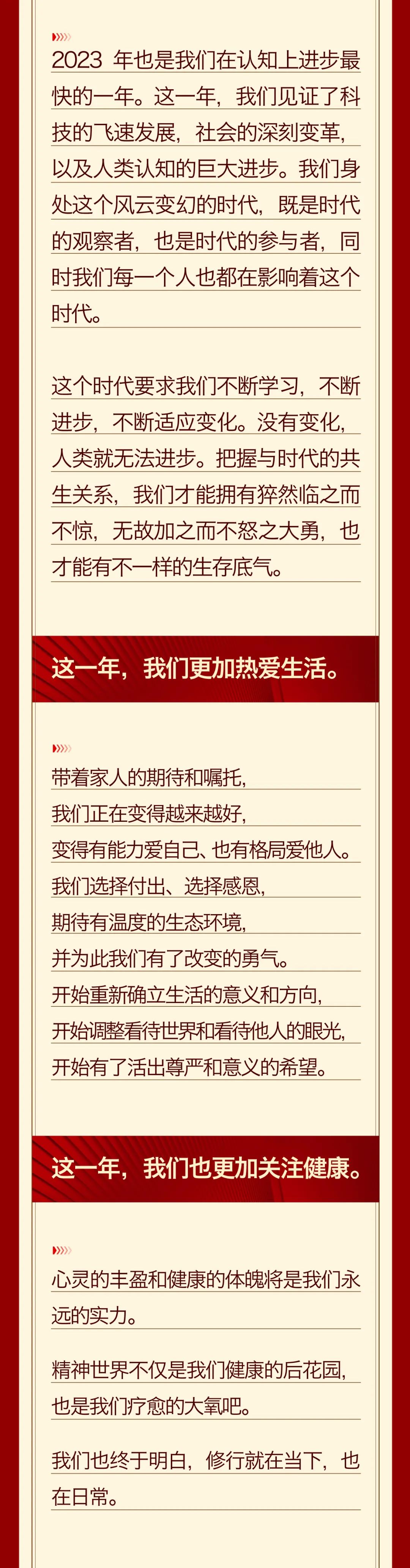 2023 年也是我们在认知上进步最快的一年。这一年，我们见证了科技的飞速发展，社会的深刻变革，以及人类认知的巨大进步。我们身处这个风云变幻的时代，既是时代的观察者，也是时代的参与者，同时我们每一个人也都在影响着这个时代。

这个时代要求我们不断学习，不断进步，不断适应变化。没有变化，人类就无法进步。把握与时代的共生关系，我们才能拥有猝然临之而不惊，无故加之而不怒之大勇，也才能有不一样的生存底气。

这一年，我们更加热爱生活。

带着家人的期待和嘱托，
我们正在变得越来越好，
变得有能力爱自己、也有格局爱他人。
我们选择付出、选择感恩，
期待有温度的生态环境，
并为此我们有了改变的勇气。
开始重新确立生活的意义和方向，
开始调整看待世界和看待他人的眼光，
开始有了活出尊严和意义的希望。

这一年，我们也更加关注健康。

心灵的丰盈和健康的体魄将是我们永远的实力。

精神世界不仅是我们健康的后花园，也是我们疗愈的大氧吧。

我们也终于明白，修行就在当下，也在日常。